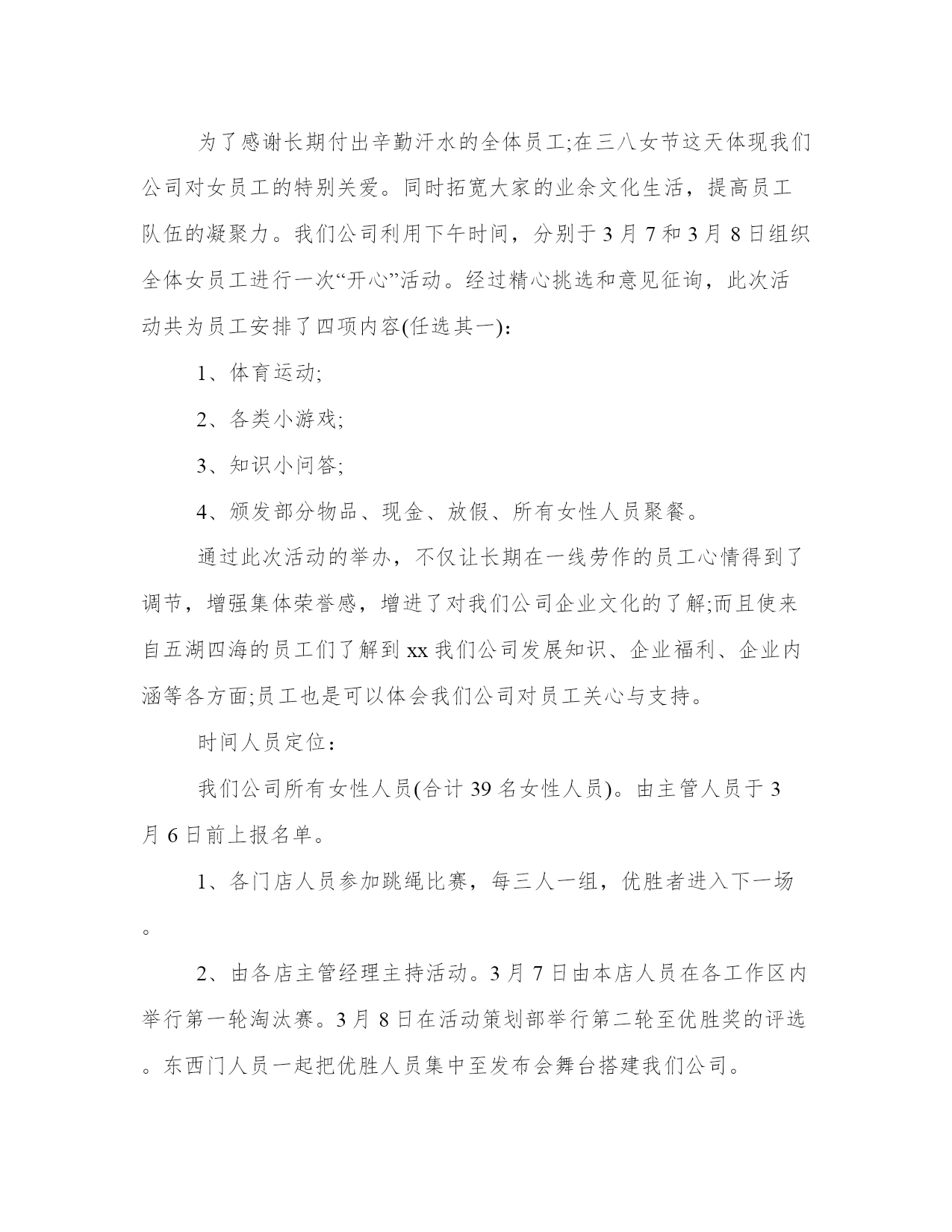 为了感谢长期付出辛勤汗水的全体员工;在三八女节这天体现我们公司对女员工的特别关爱。同时拓宽大家的业余文化生活，提高员工队伍的凝聚力。我们公司利用下午时间，分别于3月7和3月8日组织全体女员工进行一次“开心”活动。经过精心挑选和意见征询，此次活动共为员工安排了四项内容(任选其一)：

1、体育运动;

2、各类小游戏;

3、知识小问答;

4、颁发部分物品、现金、放假、所有女性人员聚餐。

通过此次活动的举办，不仅让长期在一线劳作的员工心情得到了调节，增强集体荣誉感，增进了对我们公司企业文化的了解;而且使来自五湖四海的员工们了解到xx我们公司发展知识、企业福利、企业内涵等各方面;员工也是可以体会我们公司对员工关心与支持。

时间人员定位：

我们公司所有女性人员(合计39名女性人员)。由主管人员于3月6日前上报名单。

1、各门店人员参加跳绳比赛，每三人一组，优胜者进入下一场。

2、由各店主管经理主持活动。3月7日由本店人员在各工作区内举行第一轮淘汰赛。3月8日在活动策划部举行第二轮至优胜奖的评选。东西门人员一起把优胜人员集中至发布会舞台搭建我们公司。